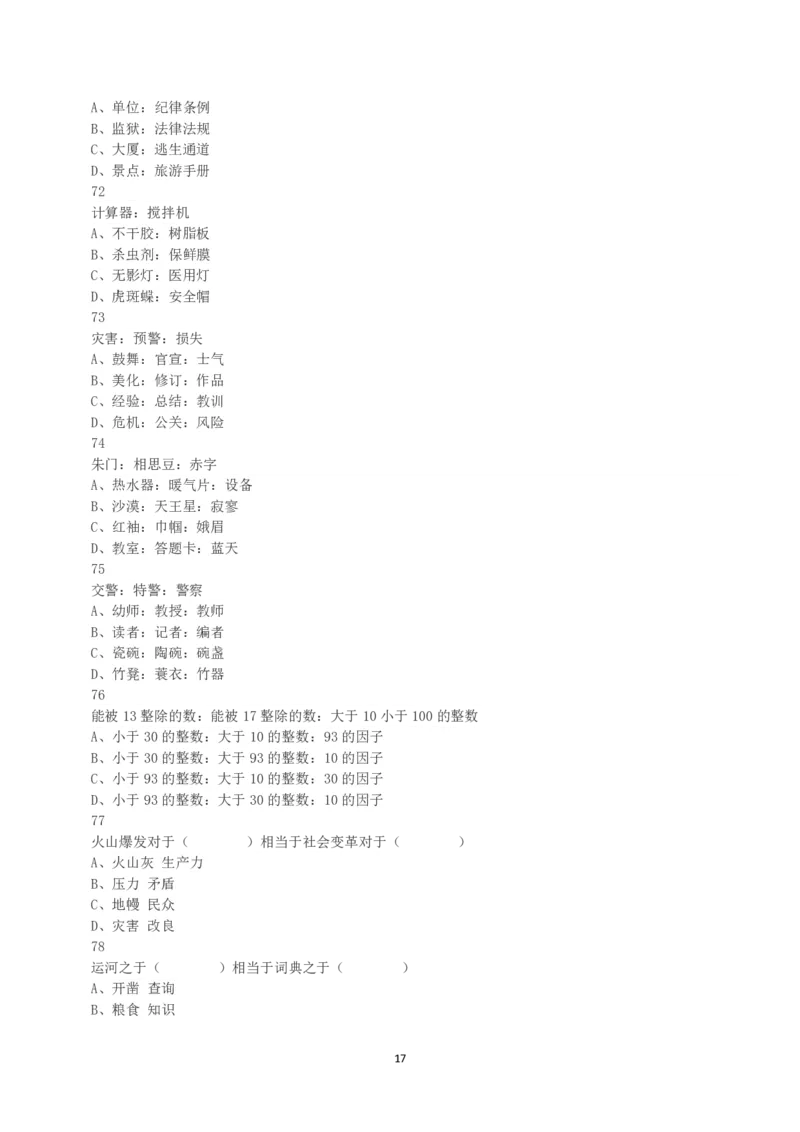 A、单位：纪律条例
B、监狱：法律法规
C、大厦：逃生通道
D、景点：旅游手册
72
计算器：搅拌机
A、不干胶：树脂板
B、杀虫剂：保鲜膜
C、无影灯：医用灯
D、虎斑蝶：安全帽
73
灾害：预警：损失
A、鼓舞：官宣：士气
B、美化：修订：作品
C、经验：总结：教训
D、危机：公关：风险
74
朱门：相思豆：赤字
A、热水器：暖气片：设备
B、沙漠：天王星：寂寥
C、红袖：巾帼：娥眉
D、教室：答题卡：蓝天
75
交警：特警：警察
A、幼师：教授：教师
B、读者：记者：编者
C、瓷碗：陶碗：碗盏
D、竹凳：蓑衣：竹器
76
能被 13 整除的数：能被 17 整除的数：大于 10 小于 100 的整数
A、小于 30 的整数：大于 10 的整数：93 的因子
B、小于 30 的整数：大于 93 的整数：10 的因子
C、小于 93 的整数：大于 10 的整数：30 的因子
D、小于 93 的整数：大于 30 的整数：10 的因子
77
火山爆发对于（　　）相当于社会变革对于（　　）
A、火山灰 生产力
B、压力 矛盾
C、地幔 民众
D、灾害 改良
78
运河之于（　　）相当于词典之于（　　）
A、开凿 查询
B、粮食 知识

17